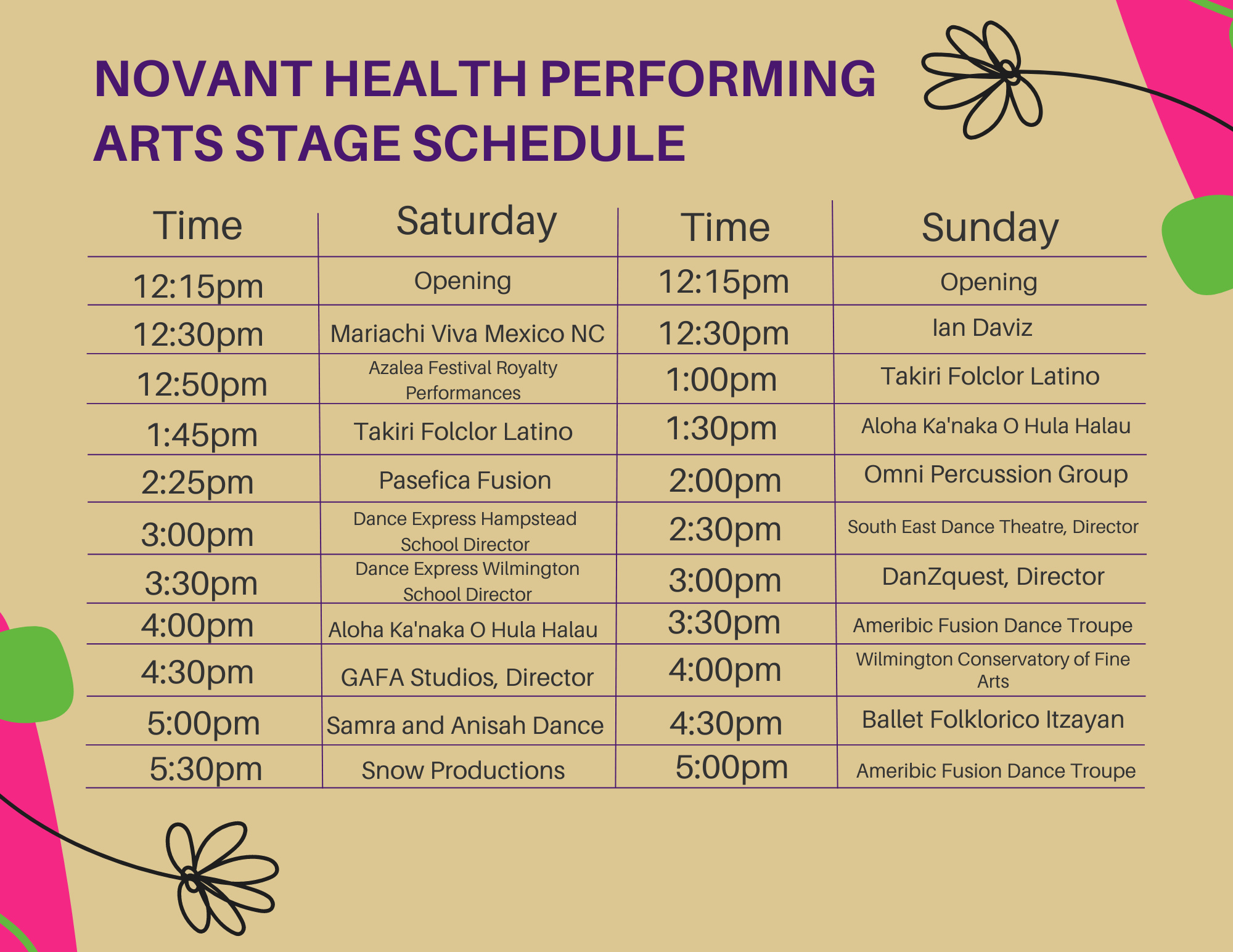 NOVANT HEALTH PERFORMING ARTS STAGE SCHEDULE

| Time | Saturday | Time | Sunday |
|---|---|---|---|
| 12:15pm | Opening | 12:15pm | Opening |
| 12:30pm | Mariachi Viva Mexico NC | 12:30pm | Ian Daviz |
| 12:50pm | Azalea Festival Royalty Performances | 1:00pm | Takiri Folclor Latino |
| 1:45pm | Takiri Folclor Latino | 1:30pm | Aloha Ka'naka O Hula Halau |
| 2:25pm | Pasefica Fusion | 2:00pm | Omni Percussion Group |
| 3:00pm | Dance Express Hampstead School Director | 2:30pm | South East Dance Theatre, Director |
| 3:30pm | Dance Express Wilmington School Director | 3:00pm | DanZquest, Director |
| 4:00pm | Aloha Ka'naka O Hula Halau | 3:30pm | Ameribic Fusion Dance Troupe |
| 4:30pm | GAFA Studios, Director | 4:00pm | Wilmington Conservatory of Fine Arts |
| 5:00pm | Samra and Anisah Dance | 4:30pm | Ballet Folklorico Itzayan |
| 5:30pm | Snow Productions | 5:00pm | Ameribic Fusion Dance Troupe |